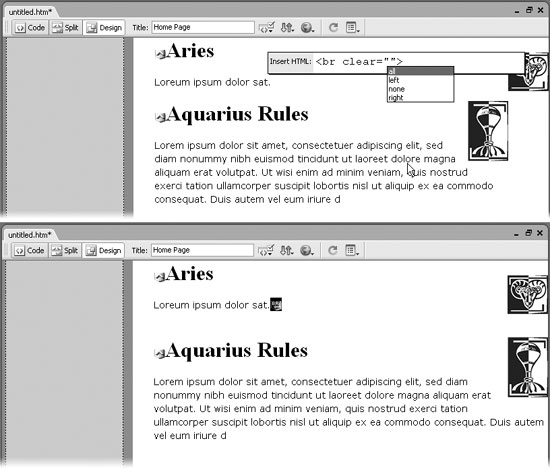 untitled.htm*

Code Split Design Title: Home Page

Aries

Insert HTML: <br clear="">

all
left
none
right

Loreum ipsum dolor sat.

Aquarius Rules

Lorem ipsum dolor sit amet, consectetuer adipiscing elit, sed diam nonummy nibh euismod tincidunt ut laoreet dolore magna aliquam erat volutpat. Ut wisi enim ad minim veniam, quis nostrud exerci tation ullamcorper suscipit lobortis nisl ut aliquip ex ea commodo consequat. Duis autem vel eum iriure d

untitled.htm*

Code Split Design Title: Home Page

Aries

Loreum ipsum dolor sat.

Aquarius Rules

Lorem ipsum dolor sit amet, consectetuer adipiscing elit, sed diam nonummy nibh euismod tincidunt ut laoreet dolore magna aliquam erat volutpat. Ut wisi enim ad minim veniam, quis nostrud exerci tation ullamcorper suscipit lobortis nisl ut aliquip ex ea commodo consequat. Duis autem vel eum iriure d